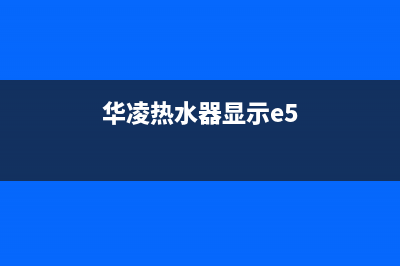 华凌热水器显示e5